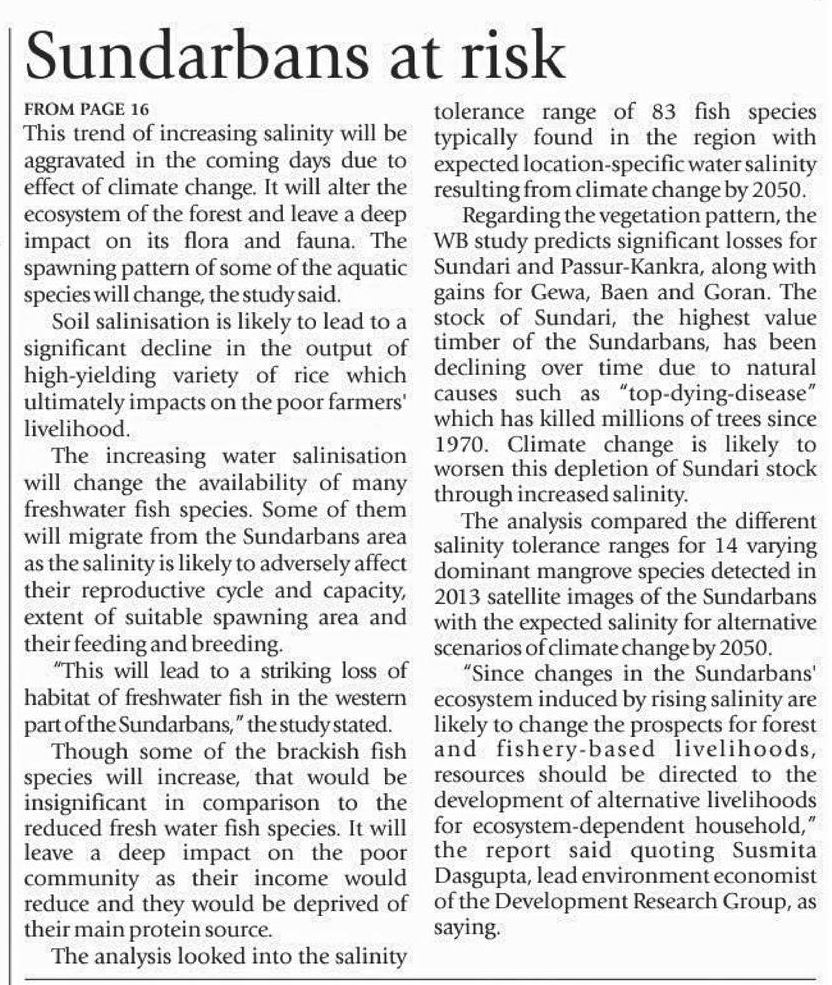 Sundarbans at risk

FROM PAGE 16

This trend of increasing salinity will be aggravated in the coming days due to effect of climate change. It will alter the ecosystem of the forest and leave a deep impact on its flora and fauna. The spawning pattern of some of the aquatic species will change, the study said.

Soil salinisation is likely to lead to a significant decline in the output of high-yielding variety of rice which ultimately impacts on the poor farmers' livelihood.

The increasing water salinisation will change the availability of many freshwater fish species. Some of them will migrate from the Sundarbans area as the salinity is likely to adversely affect their reproductive cycle and capacity, extent of suitable spawning area and their feeding and breeding.

"This will lead to a striking loss of habitat of freshwater fish in the western part of the Sundarbans," the study stated.

Though some of the brackish fish species will increase, that would be insignificant in comparison to the reduced fresh water fish species. It will leave a deep impact on the poor community as their income would reduce and they would be deprived of their main protein source.

The analysis looked into the salinity tolerance range of 83 fish species typically found in the region with expected location-specific water salinity resulting from climate change by 2050.

Regarding the vegetation pattern, the WB study predicts significant losses for Sundari and Passur-Kankra, along with gains for Gewa, Baen and Goran. The stock of Sundari, the highest value timber of the Sundarbans, has been declining over time due to natural causes such as "top-dying-disease" which has killed millions of trees since 1970. Climate change is likely to worsen this depletion of Sundari stock through increased salinity.

The analysis compared the different salinity tolerance ranges for 14 varying dominant mangrove species detected in 2013 satellite images of the Sundarbans with the expected salinity for alternative scenarios of climate change by 2050.

"Since changes in the Sundarbans' ecosystem induced by rising salinity are likely to change the prospects for forest and fishery-based livelihoods, resources should be directed to the development of alternative livelihoods for ecosystem-dependent household," the report said quoting Susmita Dasgupta, lead environment economist of the Development Research Group, as saying.